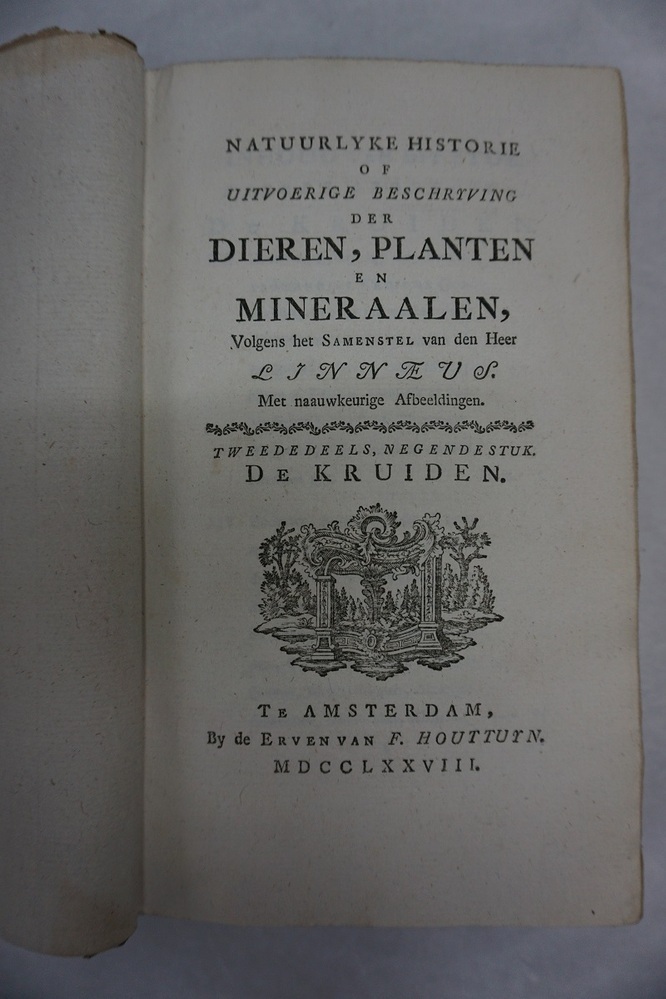 NATUURLYKE HISTORIE
OF
UITVOERIGE BESCHRYVING
DER
DIEREN, PLANTEN
EN
MINERAALEN,
Volgens het SAMENSTEL van den Heer
LINNÆUS.
Met naauwkeurige Afbeeldingen.

TWEEDE DEELS, NEGENDE STUK.
DE KRUIDEN.

TE AMSTERDAM,
By de ERVEN VAN F. HOUTTUYN.
MDCCLXXVIII.